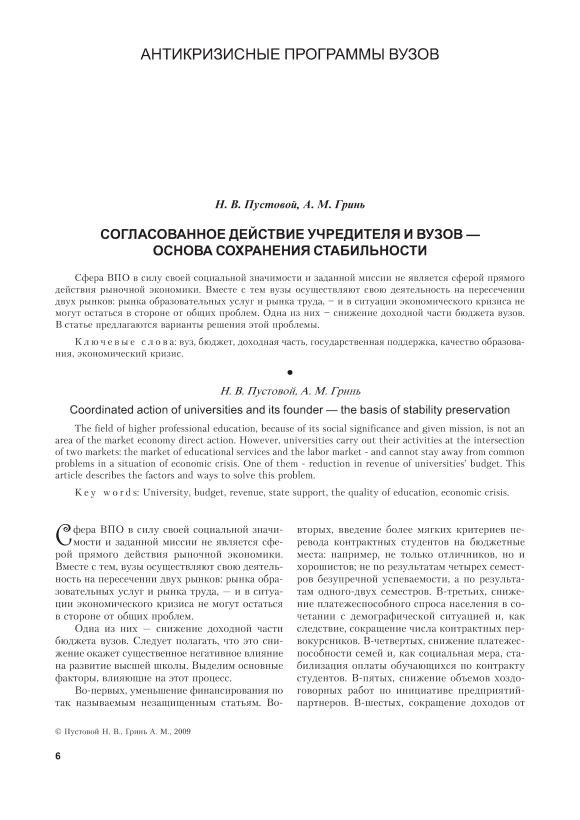 АНТИКРИЗИСНЫЕ ПРОГРАММЫ ВУЗОВ

Н. В. Пустовой, А. М. Гринь

СОГЛАСОВАННОЕ ДЕЙСТВИЕ УЧРЕДИТЕЛЯ И ВУЗОВ — ОСНОВА СОХРАНЕНИЯ СТАБИЛЬНОСТИ

Сфера ВПО в силу своей социальной значимости и заданной миссии не является сферой прямого действия рыночной экономики. Вместе с тем вузы осуществляют свою деятельность на пересечении двух рынков: рынка образовательных услуг и рынка труда, – и в ситуации экономического кризиса не могут остаться в стороне от общих проблем. Одна из них – снижение доходной части бюджета вузов. В статье предлагаются варианты решения этой проблемы.

Ключевые слова: вуз, бюджет, доходная часть, государственная поддержка, качество образования, экономический кризис.

•

Н. В. Пустовой, А. М. Гринь

Coordinated action of universities and its founder — the basis of stability preservation

The field of higher professional education, because of its social significance and given mission, is not an area of the market economy direct action. However, universities carry out their activities at the intersection of two markets: the market of educational services and the labor market - and cannot stay away from common problems in a situation of economic crisis. One of them - reduction in revenue of universities' budget. This article describes the factors and ways to solve this problem.

Key words: University, budget, revenue, state support, the quality of education, economic crisis.

Сфера ВПО в силу своей социальной значимости и заданной миссии не является сферой прямого действия рыночной экономики. Вместе с тем, вузы осуществляют свою деятельность на пересечении двух рынков: рынка образовательных услуг и рынка труда, — и в ситуации экономического кризиса не могут остаться в стороне от общих проблем.

Одна из них — снижение доходной части бюджета вузов. Следует полагать, что это снижение окажет существенное негативное влияние на развитие высшей школы. Выделим основные факторы, влияющие на этот процесс.

Во-первых, уменьшение финансирования по так называемым незащищенным статьям. Во-вторых, введение более мягких критериев перевода контрактных студентов на бюджетные места: например, не только отличников, но и хорошистов; не по результатам четырех семестров безупречной успеваемости, а по результатам одного-двух семестров. В-третьих, снижение платежеспособного спроса населения в сочетании с демографической ситуацией и, как следствие, сокращение числа контрактных первокурсников. В-четвертых, снижение платежеспособности семей и, как социальная мера, стабилизация оплаты обучающихся по контракту студентов. В-пятых, снижение объемов хоздоговорных работ по инициативе предприятий-партнеров. В-шестых, сокращение доходов от

© Пустовой Н. В., Гринь А. М., 2009

6